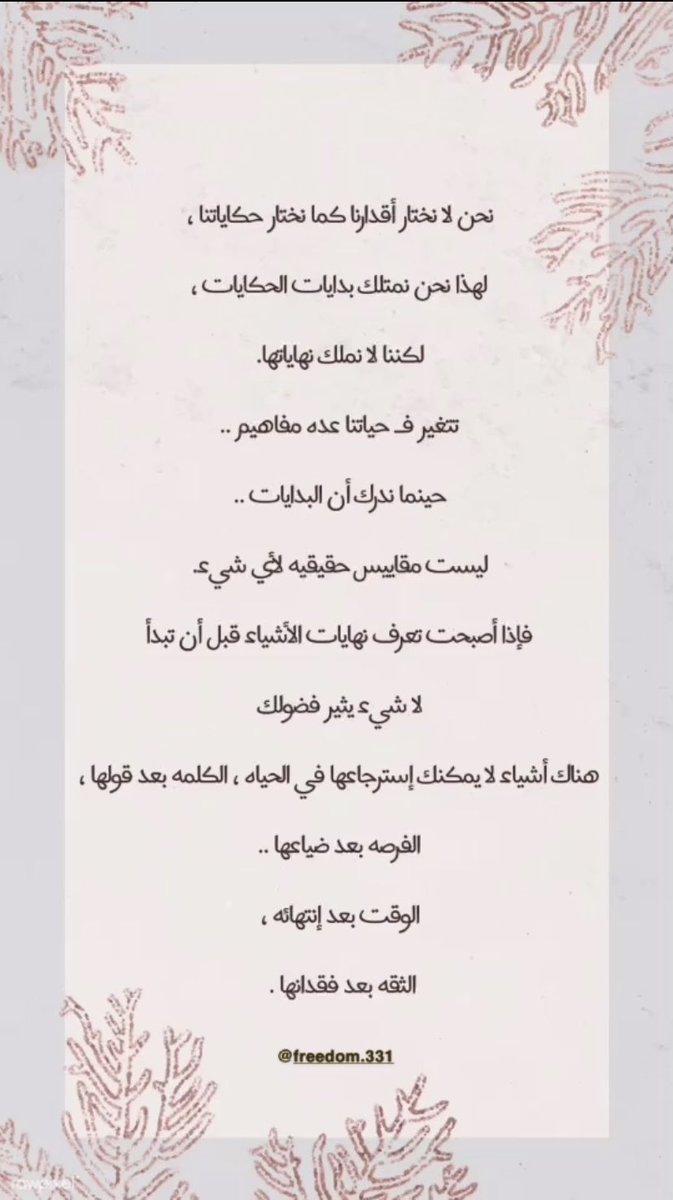 نحن لا نختار أقدارنا كما نختار حكاياتنا ،

لهذا نحن نمتلك بدايات الحكايات ،

لكننا لا نملك نهاياتها.

تتغير فـ حياتنا عده مفاهيم ..

حينما ندرك أن البدايات ..

ليست مقاييس حقيقيه لأي شيء.

فإذا أصبحت تعرف نهايات الأشياء قبل أن تبدأ

لا شيء يثير فضولك

هناك أشياء لا يمكنك إسترجاعها في الحياه ، الكلمه بعد قولها ،

الفرصه بعد ضياعها ..

الوقت بعد إنتهائه ،

الثقه بعد فقدانها .

@freedom.331